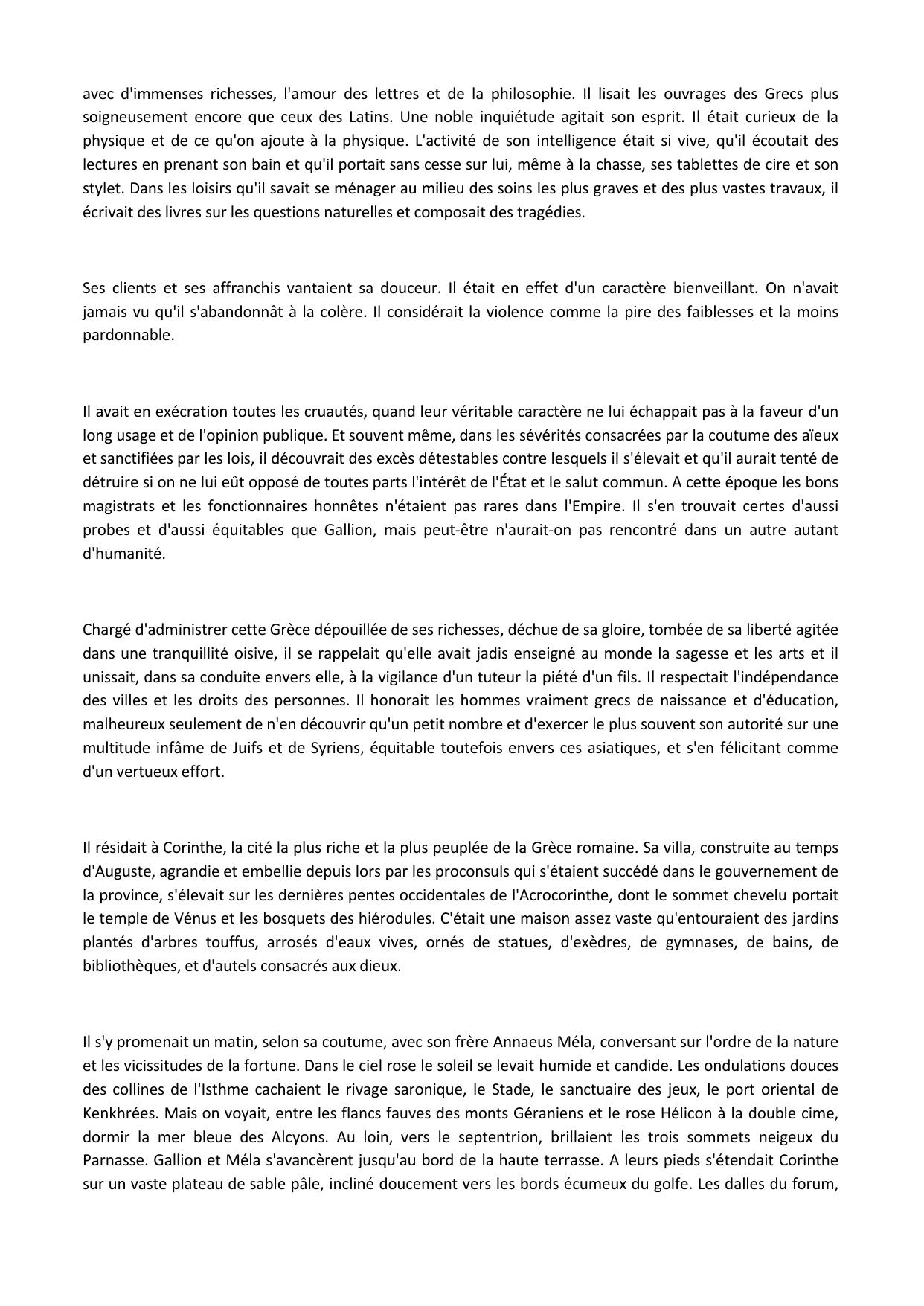 avec d'immenses richesses, l'amour des lettres et de la philosophie. Il lisait les ouvrages des Grecs plus soigneusement encore que ceux des Latins. Une noble inquiétude agitait son esprit. Il était curieux de la physique et de ce qu'on ajoute à la physique. L'activité de son intelligence était si vive, qu'il écoutait des lectures en prenant son bain et qu'il portait sans cesse sur lui, même à la chasse, ses tablettes de cire et son stylet. Dans les loisirs qu'il savait se ménager au milieu des soins les plus graves et des plus vastes travaux, il écrivait des livres sur les questions naturelles et composait des tragédies.

Ses clients et ses affranchis vantaient sa douceur. Il était en effet d'un caractère bienveillant. On n'avait jamais vu qu'il s'abandonnât à la colère. Il considérait la violence comme la pire des faiblesses et la moins pardonnable.

Il avait en exécration toutes les cruautés, quand leur véritable caractère ne lui échappait pas à la faveur d'un long usage et de l'opinion publique. Et souvent même, dans les sévérités consacrées par la coutume des aïeux et sanctifiées par les lois, il découvrait des excès détestables contre lesquels il s'élevait et qu'il aurait tenté de détruire si on ne lui eût opposé de toutes parts l'intérêt de l'État et le salut commun. A cette époque les bons magistrats et les fonctionnaires honnêtes n'étaient pas rares dans l'Empire. Il s'en trouvait certes d'aussi probes et d'aussi équitables que Gallion, mais peut-être n'aurait-on pas rencontré dans un autre autant d'humanité.

Chargé d'administrer cette Grèce dépouillée de ses richesses, déchue de sa gloire, tombée de sa liberté agitée dans une tranquillité oisive, il se rappelait qu'elle avait jadis enseigné au monde la sagesse et les arts et il unissait, dans sa conduite envers elle, à la vigilance d'un tuteur la piété d'un fils. Il respectait l'indépendance des villes et les droits des personnes. Il honorait les hommes vraiment grecs de naissance et d'éducation, malheureux seulement de n'en découvrir qu'un petit nombre et d'exercer le plus souvent son autorité sur une multitude infâme de Juifs et de Syriens, équitable toutefois envers ces asiatiques, et s'en félicitant comme d'un vertueux effort.

Il résidait à Corinthe, la cité la plus riche et la plus peuplée de la Grèce romaine. Sa villa, construite au temps d'Auguste, agrandie et embellie depuis lors par les proconsuls qui s'étaient succédé dans le gouvernement de la province, s'élevait sur les dernières pentes occidentales de l'Acrocorinthe, dont le sommet chevelu portait le temple de Vénus et les bosquets des hiérodules. C'était une maison assez vaste qu'entouraient des jardins plantés d'arbres touffus, arrosés d'eaux vives, ornés de statues, d'exèdres, de gymnases, de bains, de bibliothèques, et d'autels consacrés aux dieux.

Il s'y promenait un matin, selon sa coutume, avec son frère Annaeus Méla, conversant sur l'ordre de la nature et les vicissitudes de la fortune. Dans le ciel rose le soleil se levait humide et candide. Les ondulations douces des collines de l'Isthme cachaient le rivage saronique, le Stade, le sanctuaire des jeux, le port oriental de Kenkhrées. Mais on voyait, entre les flancs fauves des monts Géraniens et le rose Hélicon à la double cime, dormir la mer bleue des Alcyons. Au loin, vers le septentrion, brillaient les trois sommets neigeux du Parnasse. Gallion et Méla s'avancèrent jusqu'au bord de la haute terrasse. A leurs pieds s'étendait Corinthe sur un vaste plateau de sable pâle, incliné doucement vers les bords écumeux du golfe. Les dalles du forum,